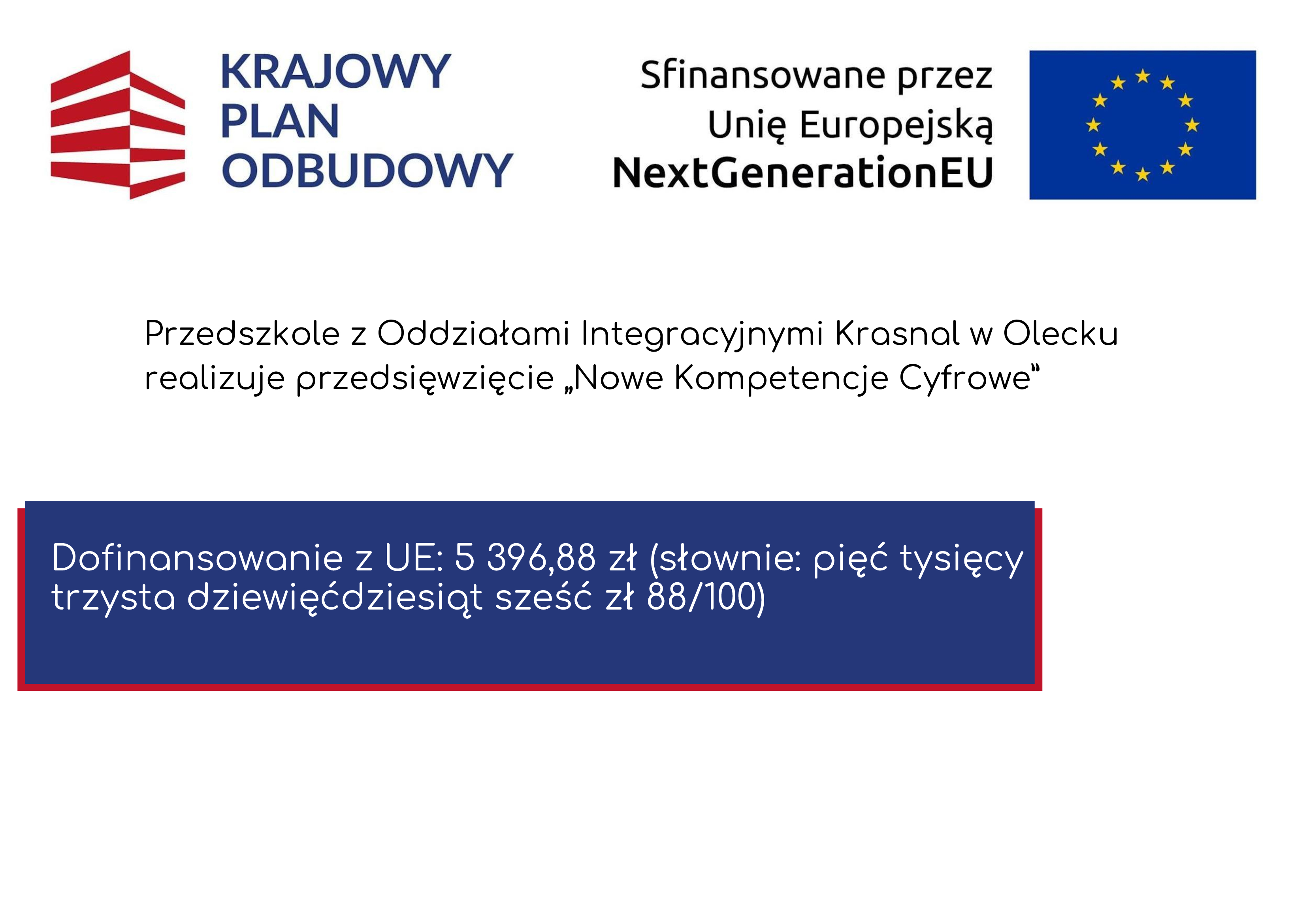 KRAJOWY
PLAN
ODBUDOWY

Sfinansowane przez
Unię Europejską
NextGenerationEU

Przedszkole z Oddziałami Integracyjnymi Krasnal w Olecku realizuje przedsięwzięcie „Nowe Kompetencje Cyfrowe"

Dofinansowanie z UE: 5 396,88 zł (słownie: pięć tysięcy trzysta dziewięćdziesiąt sześć zł 88/100)